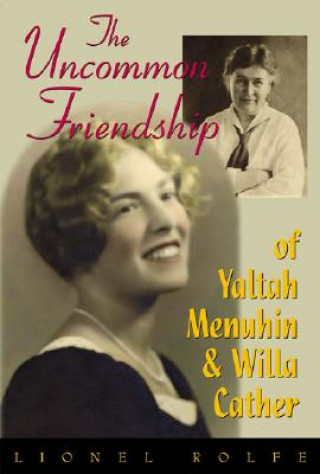 The Uncommon Friendship

of Yaltah Menuhin & Willa Cather

LIONEL ROLFE